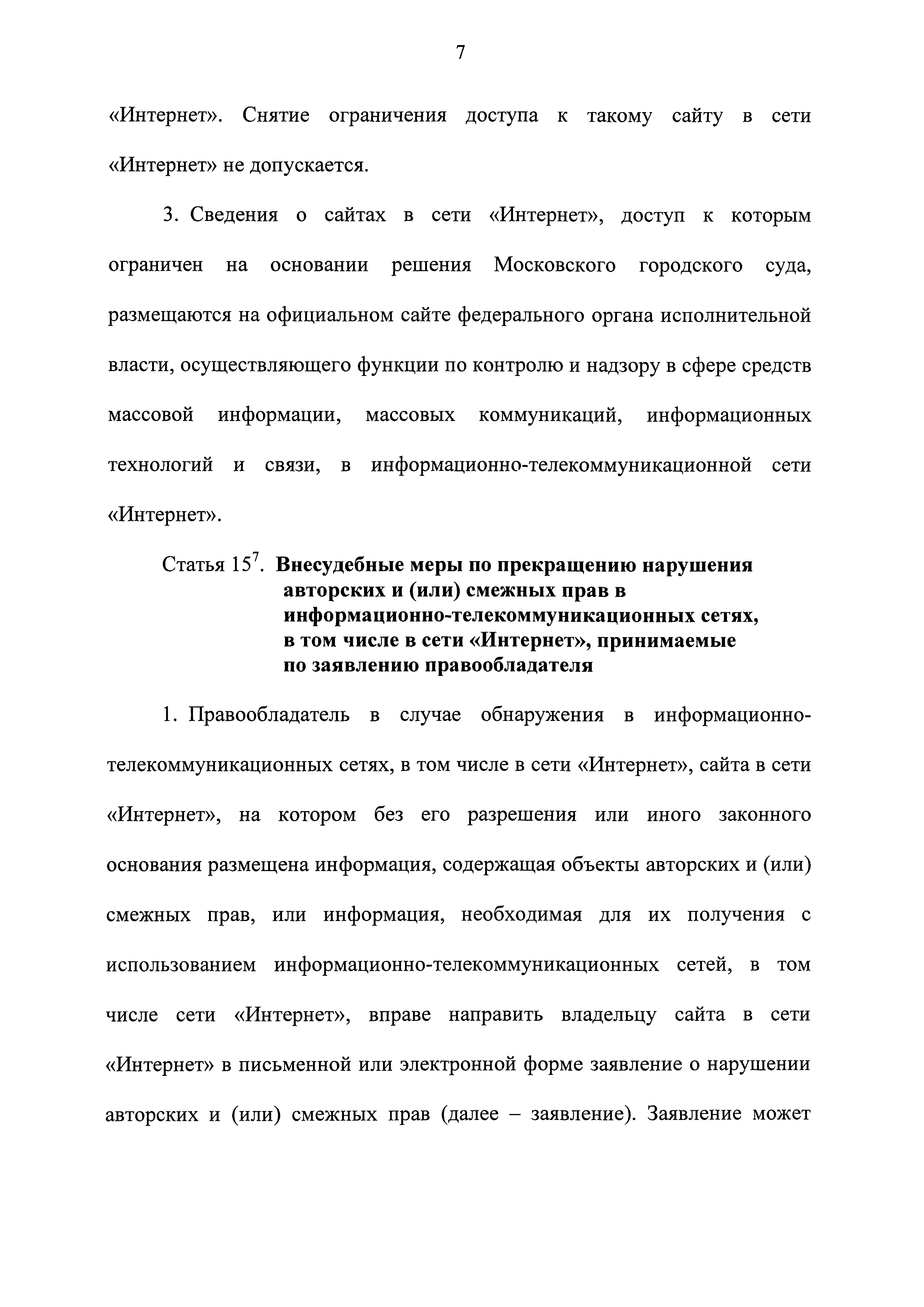 7

«Интернет». Снятие ограничения доступа к такому сайту в сети «Интернет» не допускается.

3. Сведения о сайтах в сети «Интернет», доступ к которым ограничен на основании решения Московского городского суда, размещаются на официальном сайте федерального органа исполнительной власти, осуществляющего функции по контролю и надзору в сфере средств массовой информации, массовых коммуникаций, информационных технологий и связи, в информационно-телекоммуникационной сети «Интернет».

Статья $15^7$. Внесудебные меры по прекращению нарушения авторских и (или) смежных прав в информационно-телекоммуникационных сетях, в том числе в сети «Интернет», принимаемые по заявлению правообладателя

1. Правообладатель в случае обнаружения в информационно-телекоммуникационных сетях, в том числе в сети «Интернет», сайта в сети «Интернет», на котором без его разрешения или иного законного основания размещена информация, содержащая объекты авторских и (или) смежных прав, или информация, необходимая для их получения с использованием информационно-телекоммуникационных сетей, в том числе сети «Интернет», вправе направить владельцу сайта в сети «Интернет» в письменной или электронной форме заявление о нарушении авторских и (или) смежных прав (далее – заявление). Заявление может